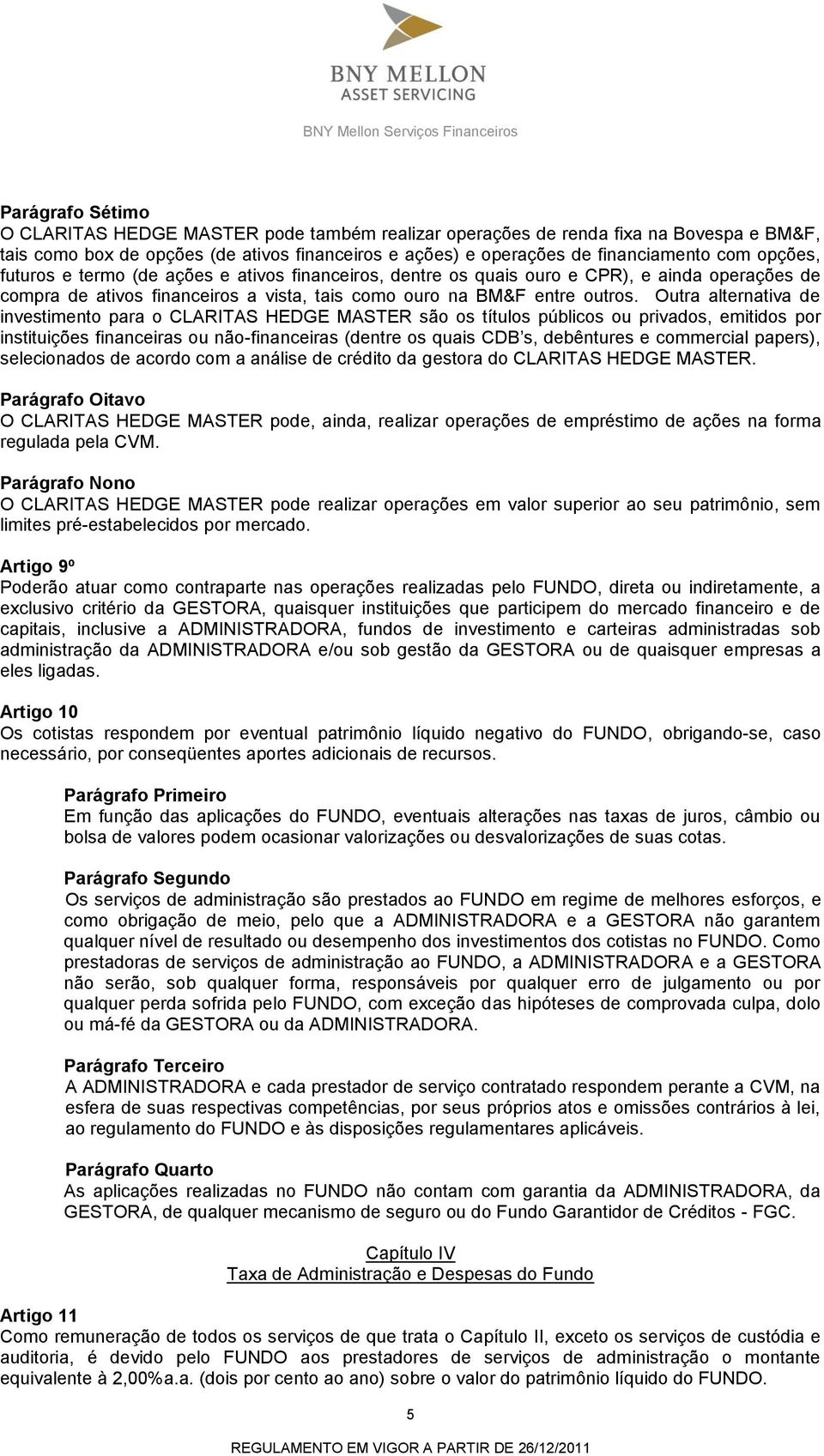 BNY MELLON
ASSET SERVICING

BNY Mellon Serviços Financeiros

Parágrafo Sétimo
O CLARITAS HEDGE MASTER pode também realizar operações de renda fixa na Bovespa e BM&F, tais como box de opções (de ativos financeiros e ações) e operações de financiamento com opções, futuros e termo (de ações e ativos financeiros, dentre os quais ouro e CPR), e ainda operações de compra de ativos financeiros a vista, tais como ouro na BM&F entre outros. Outra alternativa de investimento para o CLARITAS HEDGE MASTER são os títulos públicos ou privados, emitidos por instituições financeiras ou não-financeiras (dentre os quais CDB's, debêntures e commercial papers), selecionados de acordo com a análise de crédito da gestora do CLARITAS HEDGE MASTER.

Parágrafo Oitavo
O CLARITAS HEDGE MASTER pode, ainda, realizar operações de empréstimo de ações na forma regulada pela CVM.

Parágrafo Nono
O CLARITAS HEDGE MASTER pode realizar operações em valor superior ao seu patrimônio, sem limites pré-estabelecidos por mercado.

Artigo 9º
Poderão atuar como contraparte nas operações realizadas pelo FUNDO, direta ou indiretamente, a exclusivo critério da GESTORA, quaisquer instituições que participem do mercado financeiro e de capitais, inclusive a ADMINISTRADORA, fundos de investimento e carteiras administradas sob administração da ADMINISTRADORA e/ou sob gestão da GESTORA ou de quaisquer empresas a eles ligadas.

Artigo 10
Os cotistas respondem por eventual patrimônio líquido negativo do FUNDO, obrigando-se, caso necessário, por conseqüentes aportes adicionais de recursos.

Parágrafo Primeiro
Em função das aplicações do FUNDO, eventuais alterações nas taxas de juros, câmbio ou bolsa de valores podem ocasionar valorizações ou desvalorizações de suas cotas.

Parágrafo Segundo
Os serviços de administração são prestados ao FUNDO em regime de melhores esforços, e como obrigação de meio, pelo que a ADMINISTRADORA e a GESTORA não garantem qualquer nível de resultado ou desempenho dos investimentos dos cotistas no FUNDO. Como prestadoras de serviços de administração ao FUNDO, a ADMINISTRADORA e a GESTORA não serão, sob qualquer forma, responsáveis por qualquer erro de julgamento ou por qualquer perda sofrida pelo FUNDO, com exceção das hipóteses de comprovada culpa, dolo ou má-fé da GESTORA ou da ADMINISTRADORA.

Parágrafo Terceiro
A ADMINISTRADORA e cada prestador de serviço contratado respondem perante a CVM, na esfera de suas respectivas competências, por seus próprios atos e omissões contrários à lei, ao regulamento do FUNDO e às disposições regulamentares aplicáveis.

Parágrafo Quarto
As aplicações realizadas no FUNDO não contam com garantia da ADMINISTRADORA, da GESTORA, de qualquer mecanismo de seguro ou do Fundo Garantidor de Créditos - FGC.

Capítulo IV
Taxa de Administração e Despesas do Fundo

Artigo 11
Como remuneração de todos os serviços de que trata o Capítulo II, exceto os serviços de custódia e auditoria, é devido pelo FUNDO aos prestadores de serviços de administração o montante equivalente à 2,00%a.a. (dois por cento ao ano) sobre o valor do patrimônio líquido do FUNDO.

5

REGULAMENTO EM VIGOR A PARTIR DE 26/12/2011